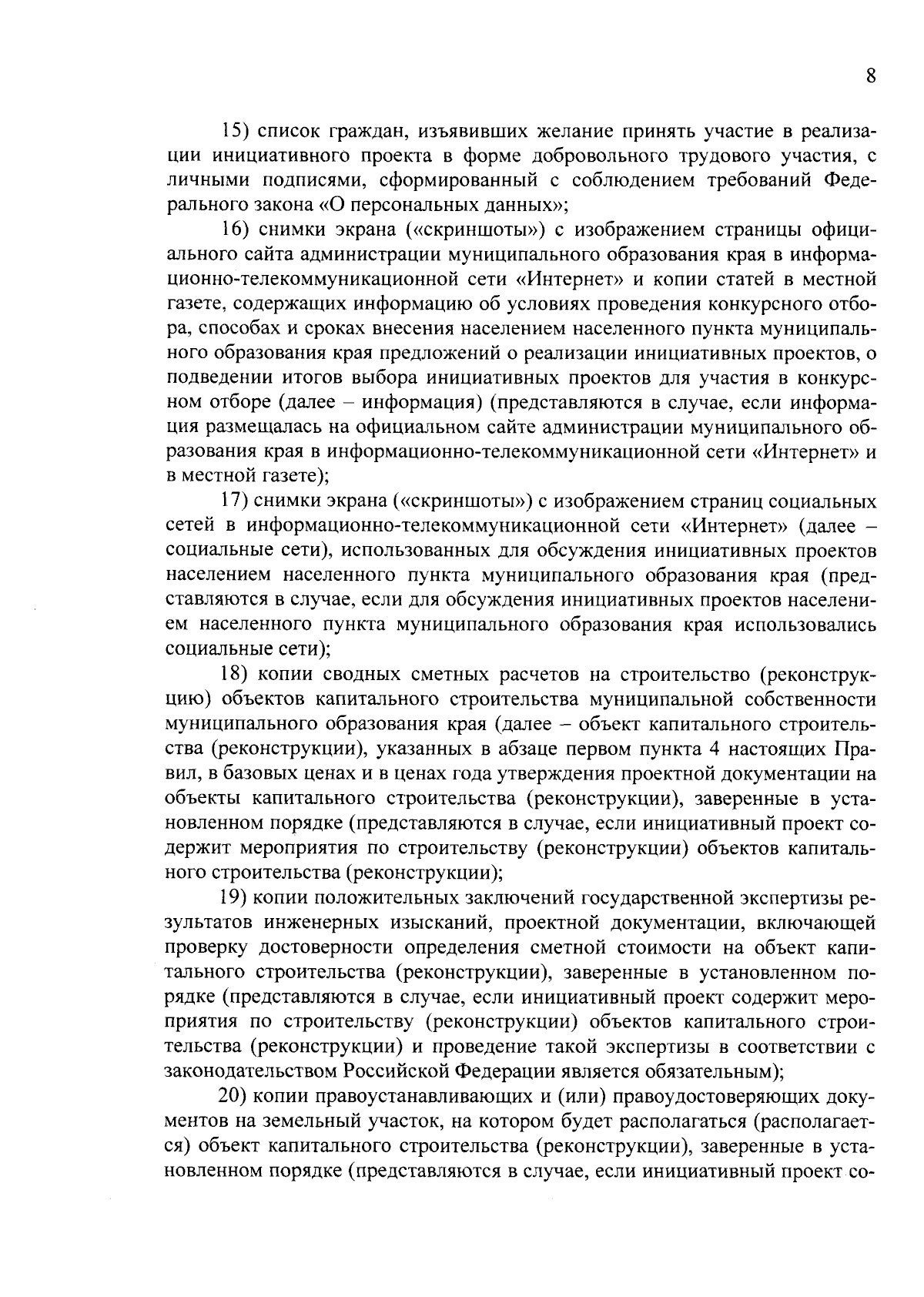 8

15) список граждан, изъявивших желание принять участие в реализации инициативного проекта в форме добровольного трудового участия, с личными подписями, сформированный с соблюдением требований Федерального закона «О персональных данных»;

16) снимки экрана («скриншоты») с изображением страницы официального сайта администрации муниципального образования края в информационно-телекоммуникационной сети «Интернет» и копии статей в местной газете, содержащих информацию об условиях проведения конкурсного отбора, способах и сроках внесения населением населенного пункта муниципального образования края предложений о реализации инициативных проектов, о подведении итогов выбора инициативных проектов для участия в конкурсном отборе (далее – информация) (представляются в случае, если информация размещалась на официальном сайте администрации муниципального образования края в информационно-телекоммуникационной сети «Интернет» и в местной газете);

17) снимки экрана («скриншоты») с изображением страниц социальных сетей в информационно-телекоммуникационной сети «Интернет» (далее – социальные сети), использованных для обсуждения инициативных проектов населением населенного пункта муниципального образования края (представляются в случае, если для обсуждения инициативных проектов населением населенного пункта муниципального образования края использовались социальные сети);

18) копии сводных сметных расчетов на строительство (реконструкцию) объектов капитального строительства муниципальной собственности муниципального образования края (далее – объект капитального строительства (реконструкции), указанных в абзаце первом пункта 4 настоящих Правил, в базовых ценах и в ценах года утверждения проектной документации на объекты капитального строительства (реконструкции), заверенные в установленном порядке (представляются в случае, если инициативный проект содержит мероприятия по строительству (реконструкции) объектов капитального строительства (реконструкции);

19) копии положительных заключений государственной экспертизы результатов инженерных изысканий, проектной документации, включающей проверку достоверности определения сметной стоимости на объект капитального строительства (реконструкции), заверенные в установленном порядке (представляются в случае, если инициативный проект содержит мероприятия по строительству (реконструкции) объектов капитального строительства (реконструкции) и проведение такой экспертизы в соответствии с законодательством Российской Федерации является обязательным);

20) копии правоустанавливающих и (или) правоудостоверяющих документов на земельный участок, на котором будет располагаться (располагается) объект капитального строительства (реконструкции), заверенные в установленном порядке (представляются в случае, если инициативный проект со-